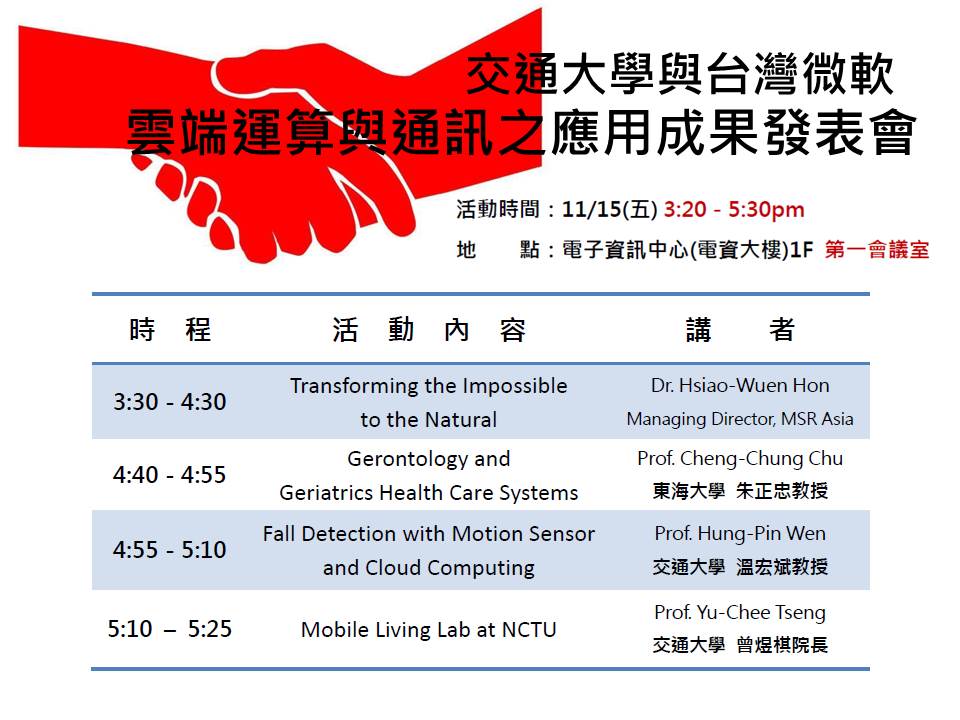 交通大學與台灣微軟
雲端運算與通訊之應用成果發表會

活動時間：11/15(五) 3:20 - 5:30pm
地　　點：電子資訊中心(電資大樓)1F 第一會議室

| 時　程 | 活　動　內　容 | 講　　者 |
|---|---|---|
| 3:30 - 4:30 | Transforming the Impossible to the Natural | Dr. Hsiao-Wuen Hon Managing Director, MSR Asia |
| 4:40 - 4:55 | Gerontology and Geriatrics Health Care Systems | Prof. Cheng-Chung Chu 東海大學 朱正忠教授 |
| 4:55 - 5:10 | Fall Detection with Motion Sensor and Cloud Computing | Prof. Hung-Pin Wen 交通大學 溫宏斌教授 |
| 5:10 – 5:25 | Mobile Living Lab at NCTU | Prof. Yu-Chee Tseng 交通大學 曾煜棋院長 |